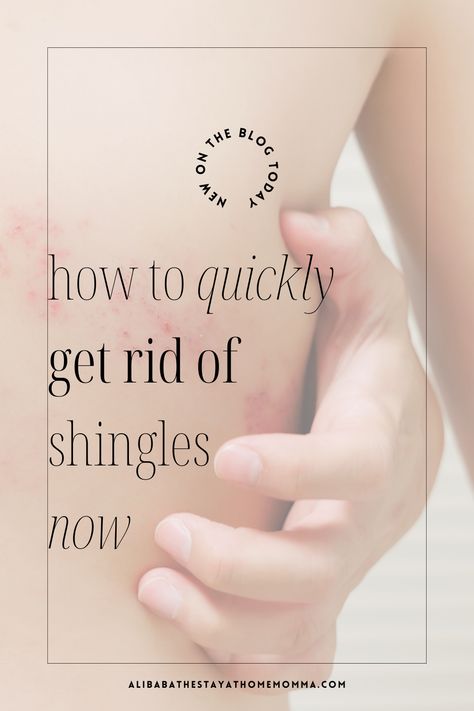 NEW ON THE BLOG TODAY

how to quickly get rid of shingles now

ALIBABATHESTAYATHOMEMOMMA.COM